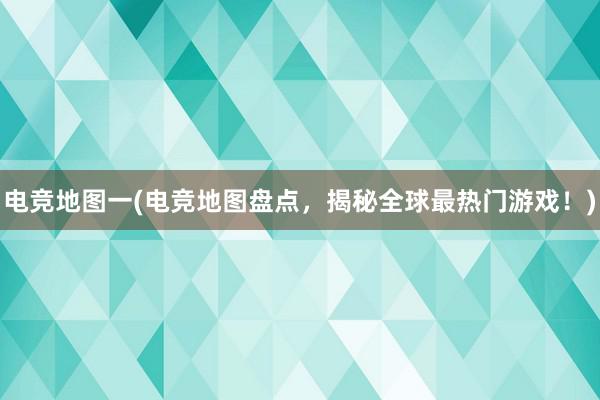 电竞地图一(电竞地图盘点，揭秘全球最热门游戏！)